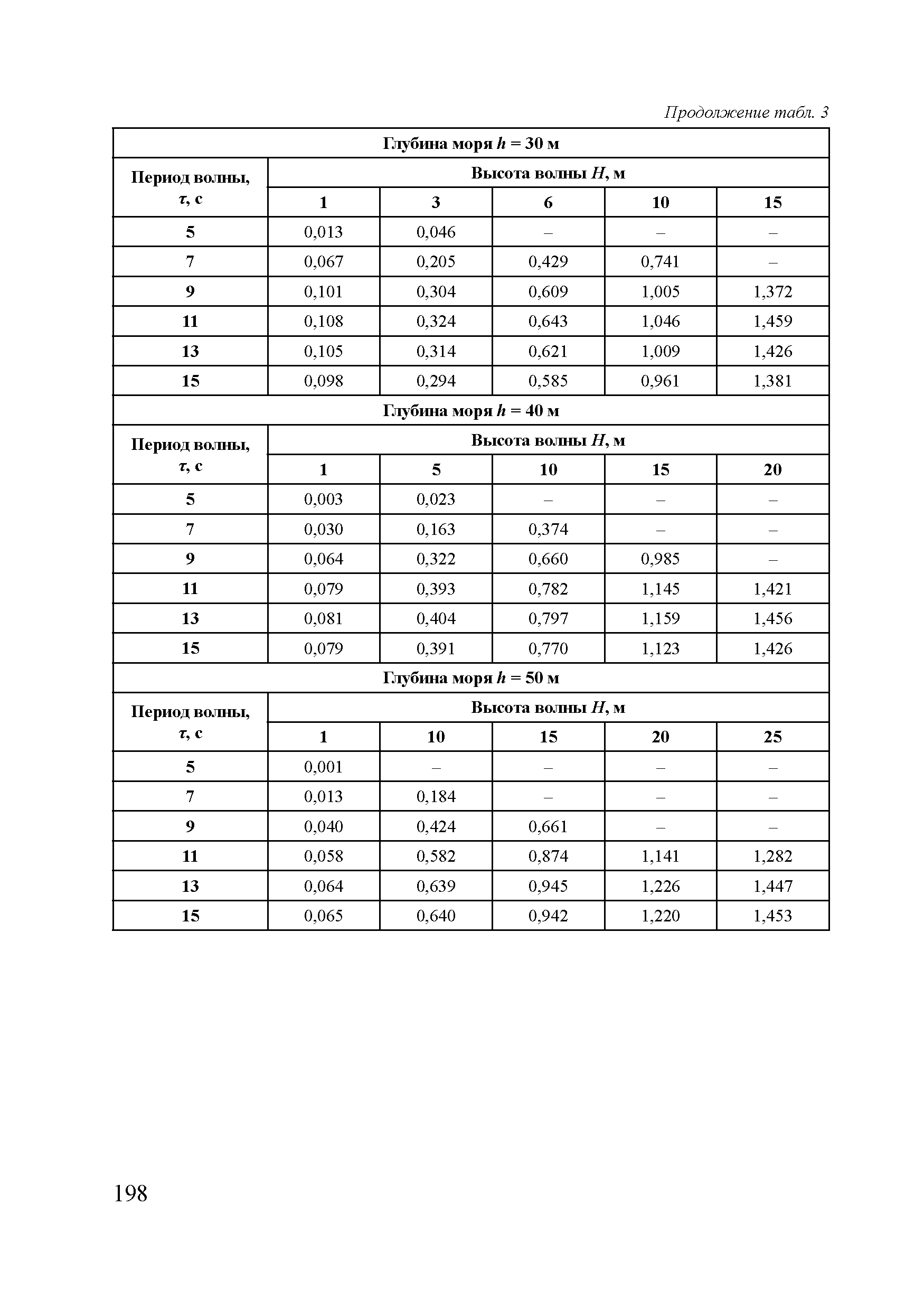 Продолжение табл. 3

| Глубина моря $h$ = 30 м | | | | | |
|---|---|---|---|---|---|
| Период волны, $\tau$, с | Высота волны $H$, м | | | | |
| | 1 | 3 | 6 | 10 | 15 |
| 5 | 0,013 | 0,046 | – | – | – |
| 7 | 0,067 | 0,205 | 0,429 | 0,741 | – |
| 9 | 0,101 | 0,304 | 0,609 | 1,005 | 1,372 |
| 11 | 0,108 | 0,324 | 0,643 | 1,046 | 1,459 |
| 13 | 0,105 | 0,314 | 0,621 | 1,009 | 1,426 |
| 15 | 0,098 | 0,294 | 0,585 | 0,961 | 1,381 |
| Глубина моря $h$ = 40 м | | | | | |
| Период волны, $\tau$, с | Высота волны $H$, м | | | | |
| | 1 | 5 | 10 | 15 | 20 |
| 5 | 0,003 | 0,023 | – | – | – |
| 7 | 0,030 | 0,163 | 0,374 | – | – |
| 9 | 0,064 | 0,322 | 0,660 | 0,985 | – |
| 11 | 0,079 | 0,393 | 0,782 | 1,145 | 1,421 |
| 13 | 0,081 | 0,404 | 0,797 | 1,159 | 1,456 |
| 15 | 0,079 | 0,391 | 0,770 | 1,123 | 1,426 |
| Глубина моря $h$ = 50 м | | | | | |
| Период волны, $\tau$, с | Высота волны $H$, м | | | | |
| | 1 | 10 | 15 | 20 | 25 |
| 5 | 0,001 | – | – | – | – |
| 7 | 0,013 | 0,184 | – | – | – |
| 9 | 0,040 | 0,424 | 0,661 | – | – |
| 11 | 0,058 | 0,582 | 0,874 | 1,141 | 1,282 |
| 13 | 0,064 | 0,639 | 0,945 | 1,226 | 1,447 |
| 15 | 0,065 | 0,640 | 0,942 | 1,220 | 1,453 |

198